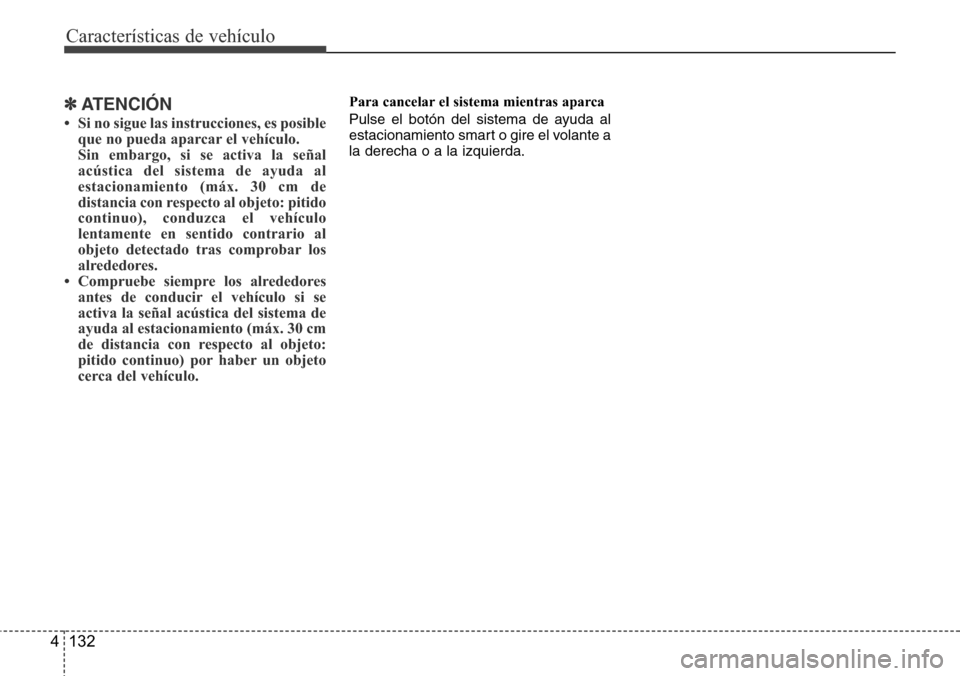 Características de vehículo

✽ ATENCIÓN

• Si no sigue las instrucciones, es posible que no pueda aparcar el vehículo. Sin embargo, si se activa la señal acústica del sistema de ayuda al estacionamiento (máx. 30 cm de distancia con respecto al objeto: pitido continuo), conduzca el vehículo lentamente en sentido contrario al objeto detectado tras comprobar los alrededores.
• Compruebe siempre los alrededores antes de conducir el vehículo si se activa la señal acústica del sistema de ayuda al estacionamiento (máx. 30 cm de distancia con respecto al objeto: pitido continuo) por haber un objeto cerca del vehículo.

Para cancelar el sistema mientras aparca

Pulse el botón del sistema de ayuda al estacionamiento smart o gire el volante a la derecha o a la izquierda.

4 132

carmanualsonline.info